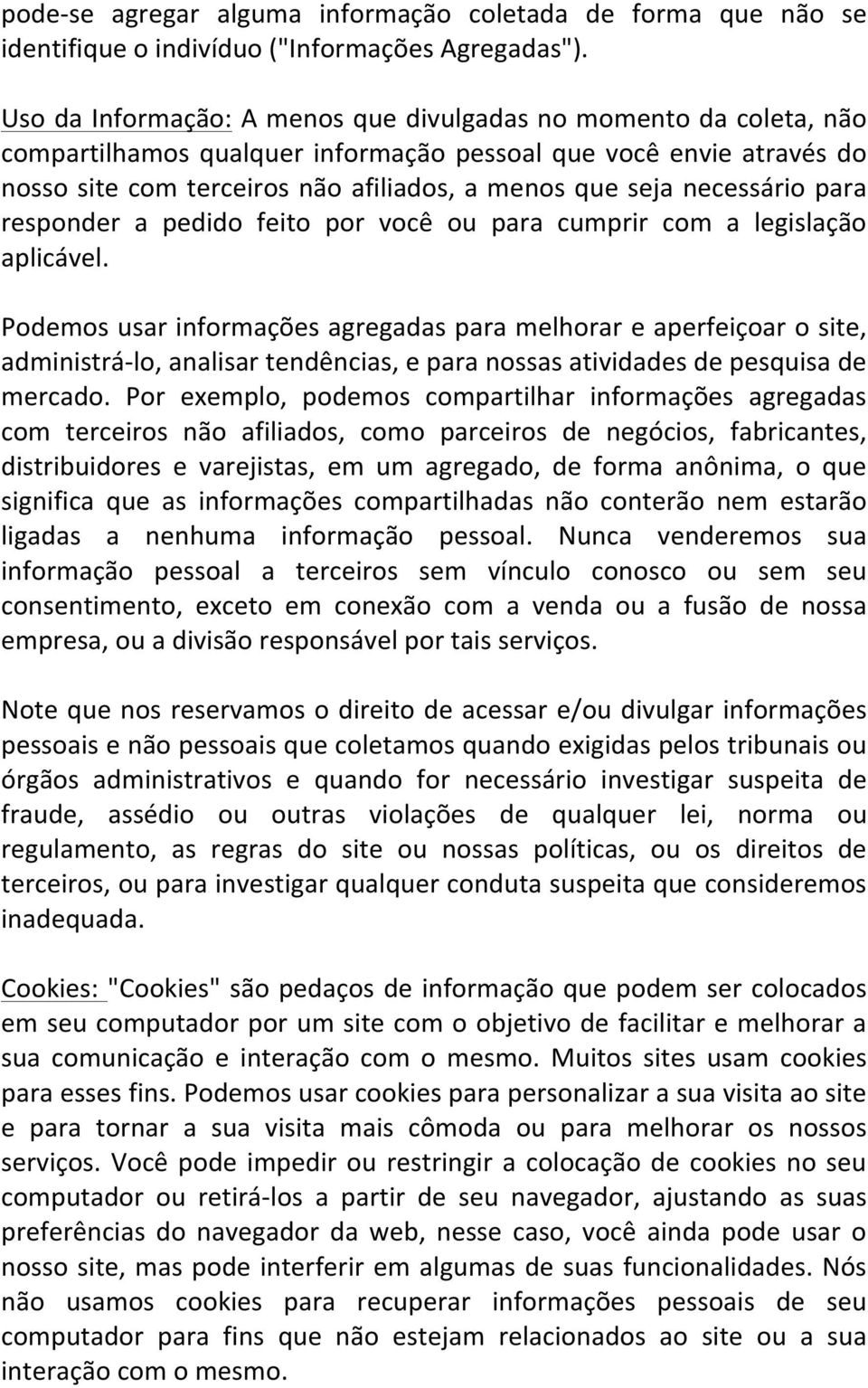 pode-se agregar alguma informação coletada de forma que não se identifique o indivíduo ("Informações Agregadas").

Uso da Informação: A menos que divulgadas no momento da coleta, não compartilhamos qualquer informação pessoal que você envie através do nosso site com terceiros não afiliados, a menos que seja necessário para responder a pedido feito por você ou para cumprir com a legislação aplicável.

Podemos usar informações agregadas para melhorar e aperfeiçoar o site, administrá-lo, analisar tendências, e para nossas atividades de pesquisa de mercado. Por exemplo, podemos compartilhar informações agregadas com terceiros não afiliados, como parceiros de negócios, fabricantes, distribuidores e varejistas, em um agregado, de forma anônima, o que significa que as informações compartilhadas não conterão nem estarão ligadas a nenhuma informação pessoal. Nunca venderemos sua informação pessoal a terceiros sem vínculo conosco ou sem seu consentimento, exceto em conexão com a venda ou a fusão de nossa empresa, ou a divisão responsável por tais serviços.

Note que nos reservamos o direito de acessar e/ou divulgar informações pessoais e não pessoais que coletamos quando exigidas pelos tribunais ou órgãos administrativos e quando for necessário investigar suspeita de fraude, assédio ou outras violações de qualquer lei, norma ou regulamento, as regras do site ou nossas políticas, ou os direitos de terceiros, ou para investigar qualquer conduta suspeita que consideremos inadequada.

Cookies: "Cookies" são pedaços de informação que podem ser colocados em seu computador por um site com o objetivo de facilitar e melhorar a sua comunicação e interação com o mesmo. Muitos sites usam cookies para esses fins. Podemos usar cookies para personalizar a sua visita ao site e para tornar a sua visita mais cômoda ou para melhorar os nossos serviços. Você pode impedir ou restringir a colocação de cookies no seu computador ou retirá-los a partir de seu navegador, ajustando as suas preferências do navegador da web, nesse caso, você ainda pode usar o nosso site, mas pode interferir em algumas de suas funcionalidades. Nós não usamos cookies para recuperar informações pessoais de seu computador para fins que não estejam relacionados ao site ou a sua interação com o mesmo.